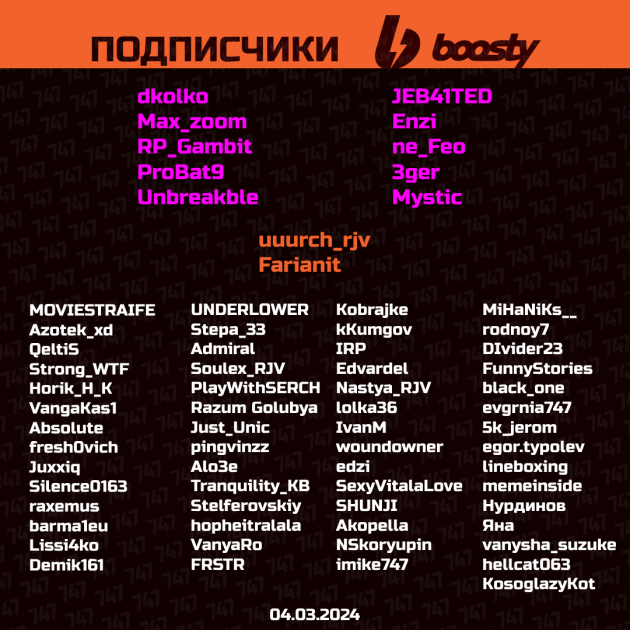 ПОДПИСЧИКИ boosty

dkolko
Max_zoom
RP_Gambit
ProBat9
Unbreakble

JEB41TED
Enzi
ne_Feo
3ger
Mystic

uuurch_rjv
Farianit

MOVIESTRAIFE
Azotek_xd
QeltiS
Strong_WTF
Horik_H_K
VangaKas1
Absolute
fresh0vich
Juxxiq
Silence0163
raxemus
barma1eu
Lissi4ko
Demik161

UNDERLOWER
Stepa_33
Admiral
Soulex_RJV
PlayWithSERCH
Razum Golubya
Just_Unic
pingvinzz
Alo3e
Tranquility_KB
Stelferovskiy
hopheitralala
VanyaRo
FRSTR

Kobrajke
kKumgov
IRP
Edvardel
Nastya_RJV
lolka36
IvanM
woundowner
edzi
SexyVitalaLove
SHUNJI
Akopella
NSkoryupin
imike747

MiHaNiKs__
rodnoy7
DIvider23
FunnyStories
black_one
evgrnia747
5k_jerom
egor.typolev
lineboxing
memeinside
Нурдинов
Яна
vanysha_suzuke
hellcat063
KosoglazyKot

04.03.2024

747